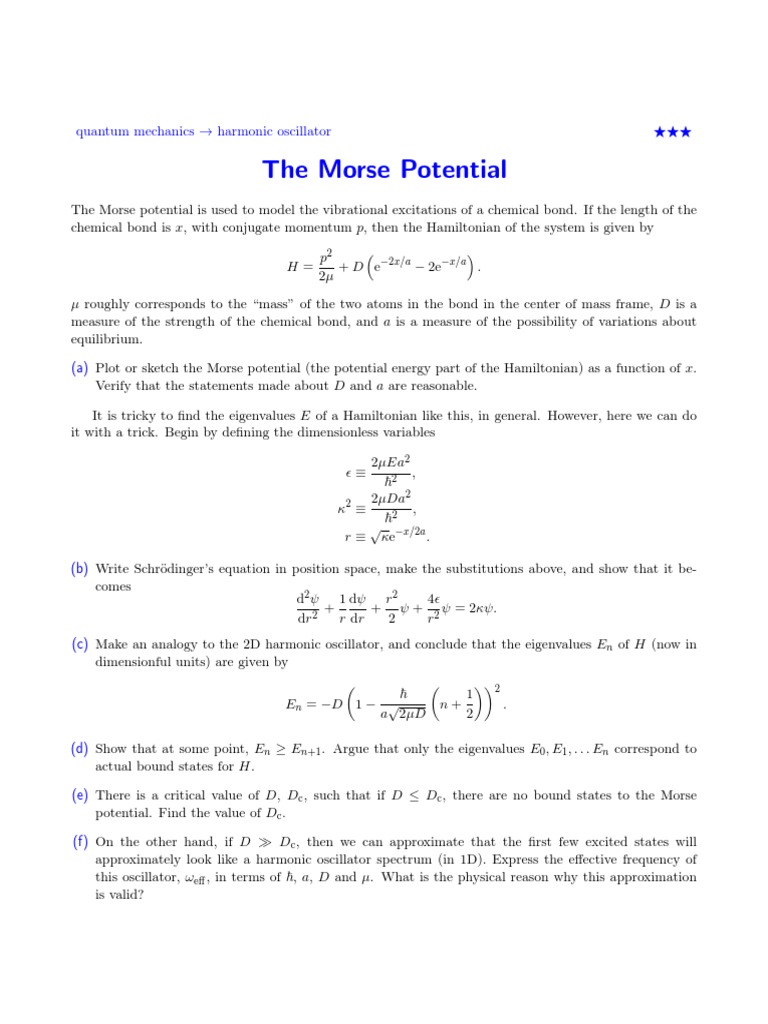 quantum mechanics → harmonic oscillator ★★★

The Morse Potential

The Morse potential is used to model the vibrational excitations of a chemical bond. If the length of the chemical bond is $x$, with conjugate momentum $p$, then the Hamiltonian of the system is given by

$$H = \frac{p^2}{2\mu} + D\left(\mathrm{e}^{-2x/a} - 2\mathrm{e}^{-x/a}\right).$$

$\mu$ roughly corresponds to the "mass" of the two atoms in the bond in the center of mass frame, $D$ is a measure of the strength of the chemical bond, and $a$ is a measure of the possibility of variations about equilibrium.

(a) Plot or sketch the Morse potential (the potential energy part of the Hamiltonian) as a function of $x$. Verify that the statements made about $D$ and $a$ are reasonable.

It is tricky to find the eigenvalues $E$ of a Hamiltonian like this, in general. However, here we can do it with a trick. Begin by defining the dimensionless variables

$$\epsilon \equiv \frac{2\mu E a^2}{\hbar^2},$$
$$\kappa^2 \equiv \frac{2\mu D a^2}{\hbar^2},$$
$$r \equiv \sqrt{\kappa}\mathrm{e}^{-x/2a}.$$

(b) Write Schrödinger's equation in position space, make the substitutions above, and show that it becomes

$$\frac{\mathrm{d}^2\psi}{\mathrm{d}r^2} + \frac{1}{r}\frac{\mathrm{d}\psi}{\mathrm{d}r} + \frac{r^2}{2}\psi + \frac{4\epsilon}{r^2}\psi = 2\kappa\psi.$$

(c) Make an analogy to the 2D harmonic oscillator, and conclude that the eigenvalues $E_n$ of $H$ (now in dimensionful units) are given by

$$E_n = -D\left(1 - \frac{\hbar}{a\sqrt{2\mu D}}\left(n + \frac{1}{2}\right)\right)^2.$$

(d) Show that at some point, $E_n \geq E_{n+1}$. Argue that only the eigenvalues $E_0, E_1, \ldots E_n$ correspond to actual bound states for $H$.

(e) There is a critical value of $D$, $D_\mathrm{c}$, such that if $D \leq D_\mathrm{c}$, there are no bound states to the Morse potential. Find the value of $D_\mathrm{c}$.

(f) On the other hand, if $D \gg D_\mathrm{c}$, then we can approximate that the first few excited states will approximately look like a harmonic oscillator spectrum (in 1D). Express the effective frequency of this oscillator, $\omega_\mathrm{eff}$, in terms of $\hbar$, $a$, $D$ and $\mu$. What is the physical reason why this approximation is valid?